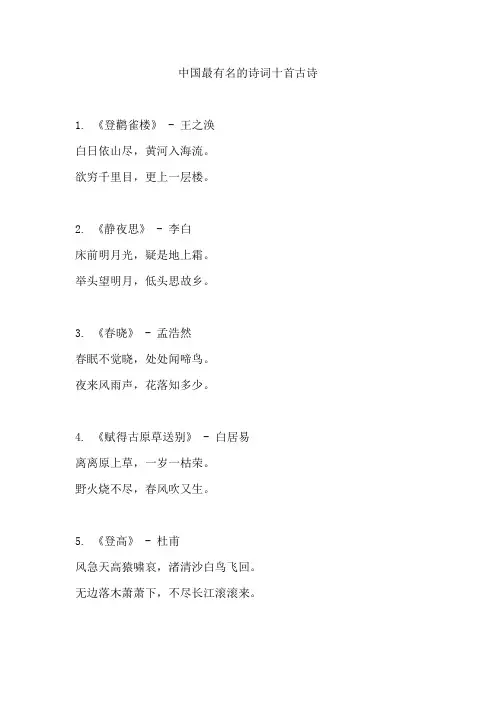 中国最有名的诗词十首古诗

1. 《登鹳雀楼》 - 王之涣

白日依山尽，黄河入海流。

欲穷千里目，更上一层楼。

2. 《静夜思》 - 李白

床前明月光，疑是地上霜。

举头望明月，低头思故乡。

3. 《春晓》 - 孟浩然

春眠不觉晓，处处闻啼鸟。

夜来风雨声，花落知多少。

4. 《赋得古原草送别》 - 白居易

离离原上草，一岁一枯荣。

野火烧不尽，春风吹又生。

5. 《登高》 - 杜甫

风急天高猿啸哀，渚清沙白鸟飞回。

无边落木萧萧下，不尽长江滚滚来。